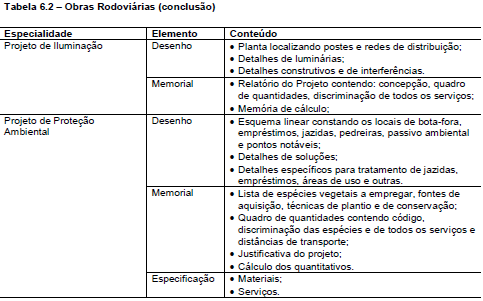 Tabela 6.2 – Obras Rodoviárias (conclusão)

| Especialidade | Elemento | Conteúdo |
|---|---|---|
| Projeto de Iluminação | Desenho | • Planta localizando postes e redes de distribuição; • Detalhes de luminárias; • Detalhes construtivos e de interferências. |
| | Memorial | • Relatório do Projeto contendo: concepção, quadro de quantidades, discriminação de todos os serviços; • Memória de cálculo; |
| Projeto de Proteção Ambiental | Desenho | • Esquema linear constando os locais de bota-fora, empréstimos, jazidas, pedreiras, passivo ambiental e pontos notáveis; • Detalhes de soluções; • Detalhes específicos para tratamento de jazidas, empréstimos, áreas de uso e outras. |
| | Memorial | • Lista de espécies vegetais a empregar, fontes de aquisição, técnicas de plantio e de conservação; • Quadro de quantidades contendo código, discriminação das espécies e de todos os serviços e distâncias de transporte; • Justificativa do projeto; • Cálculo dos quantitativos. |
| | Especificação | • Materiais; • Serviços. |